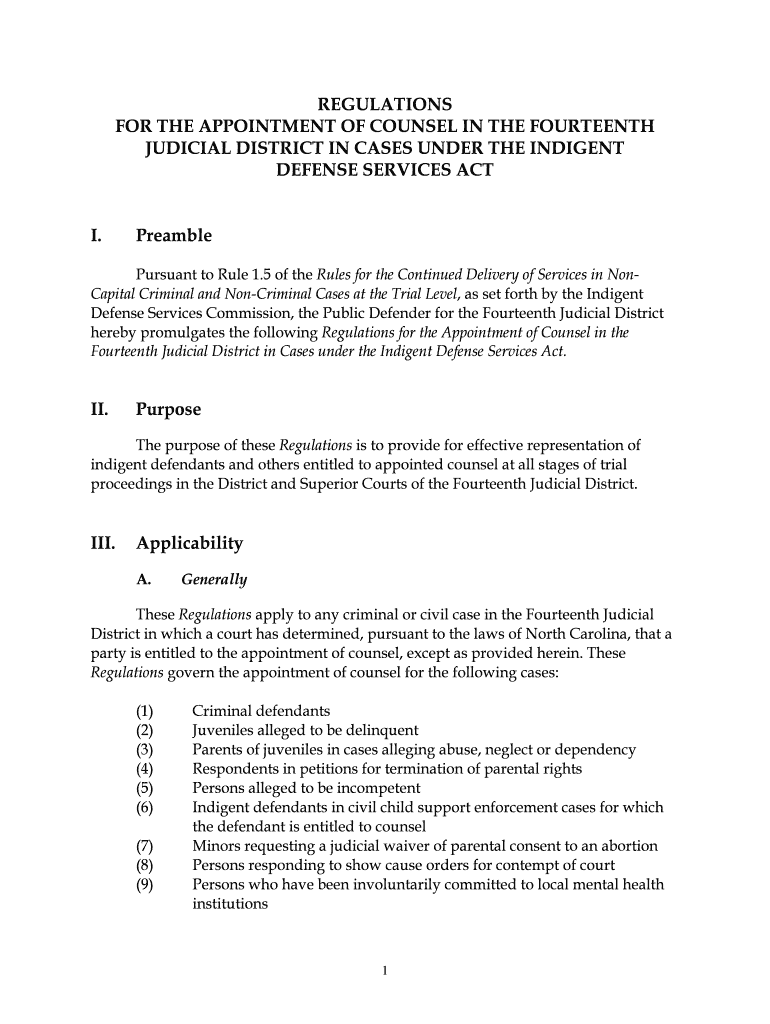 REGULATIONS
FOR THE APPOINTMENT OF COUNSEL IN THE FOURTEENTH JUDICIAL DISTRICT IN CASES UNDER THE INDIGENT DEFENSE SERVICES ACT

I. Preamble

Pursuant to Rule 1.5 of the Rules for the Continued Delivery of Services in Non-Capital Criminal and Non-Criminal Cases at the Trial Level, as set forth by the Indigent Defense Services Commission, the Public Defender for the Fourteenth Judicial District hereby promulgates the following Regulations for the Appointment of Counsel in the Fourteenth Judicial District in Cases under the Indigent Defense Services Act.

II. Purpose

The purpose of these Regulations is to provide for effective representation of indigent defendants and others entitled to appointed counsel at all stages of trial proceedings in the District and Superior Courts of the Fourteenth Judicial District.

III. Applicability

A. Generally

These Regulations apply to any criminal or civil case in the Fourteenth Judicial District in which a court has determined, pursuant to the laws of North Carolina, that a party is entitled to the appointment of counsel, except as provided herein. These Regulations govern the appointment of counsel for the following cases:

(1) Criminal defendants
(2) Juveniles alleged to be delinquent
(3) Parents of juveniles in cases alleging abuse, neglect or dependency
(4) Respondents in petitions for termination of parental rights
(5) Persons alleged to be incompetent
(6) Indigent defendants in civil child support enforcement cases for which the defendant is entitled to counsel
(7) Minors requesting a judicial waiver of parental consent to an abortion
(8) Persons responding to show cause orders for contempt of court
(9) Persons who have been involuntarily committed to local mental health institutions

1